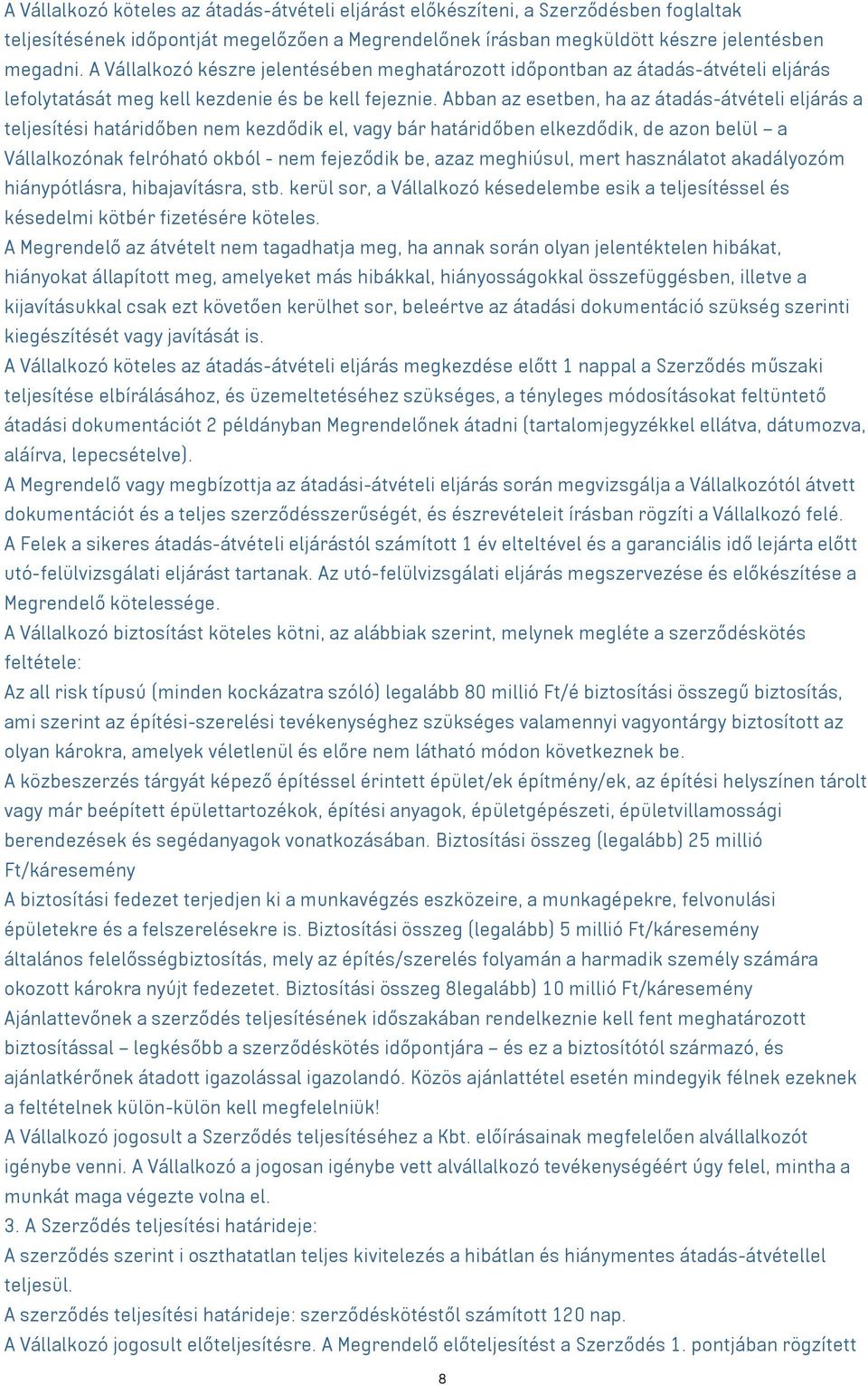 A Vállalkozó köteles az átadás-átvételi eljárást előkészíteni, a Szerződésben foglaltak teljesítésének időpontját megelőzően a Megrendelőnek írásban megküldött készre jelentésben megadni. A Vállalkozó készre jelentésében meghatározott időpontban az átadás-átvételi eljárás lefolytatását meg kell kezdenie és be kell fejeznie. Abban az esetben, ha az átadás-átvételi eljárás a teljesítési határidőben nem kezdődik el, vagy bár határidőben elkezdődik, de azon belül – a Vállalkozónak felróható okból - nem fejeződik be, azaz meghiúsul, mert használatot akadályozóm hiánypótlásra, hibajavításra, stb. kerül sor, a Vállalkozó késedelembe esik a teljesítéssel és késedelmi kötbér fizetésére köteles.
A Megrendelő az átvételt nem tagadhatja meg, ha annak során olyan jelentéktelen hibákat, hiányokat állapított meg, amelyeket más hibákkal, hiányosságokkal összefüggésben, illetve a kijavításukkal csak ezt követően kerülhet sor, beleértve az átadási dokumentáció szükség szerinti kiegészítését vagy javítását is.
A Vállalkozó köteles az átadás-átvételi eljárás megkezdése előtt 1 nappal a Szerződés műszaki teljesítése elbírálásához, és üzemeltetéséhez szükséges, a tényleges módosításokat feltüntető átadási dokumentációt 2 példányban Megrendelőnek átadni (tartalomjegyzékkel ellátva, dátumozva, aláírva, lepecsételve).
A Megrendelő vagy megbízottja az átadási-átvételi eljárás során megvizsgálja a Vállalkozótól átvett dokumentációt és a teljes szerződésszerűségét, és észrevételeit írásban rögzíti a Vállalkozó felé.
A Felek a sikeres átadás-átvételi eljárástól számított 1 év elteltével és a garanciális idő lejárta előtt utó-felülvizsgálati eljárást tartanak. Az utó-felülvizsgálati eljárás megszervezése és előkészítése a Megrendelő kötelessége.
A Vállalkozó biztosítást köteles kötni, az alábbiak szerint, melynek megléte a szerződéskötés feltétele:
Az all risk típusú (minden kockázatra szóló) legalább 80 millió Ft/é biztosítási összegű biztosítás, ami szerint az építési-szerelési tevékenységhez szükséges valamennyi vagyontárgy biztosított az olyan károkra, amelyek véletlenül és előre nem látható módon következnek be.
A közbeszerzés tárgyát képező építéssel érintett épület/ek építmény/ek, az építési helyszínen tárolt vagy már beépített épülettartozékok, építési anyagok, épületgépészeti, épületvillamossági berendezések és segédanyagok vonatkozásában. Biztosítási összeg (legalább) 25 millió Ft/káresemény
A biztosítási fedezet terjedjen ki a munkavégzés eszközeire, a munkagépekre, felvonulási épületekre és a felszerelésekre is. Biztosítási összeg (legalább) 5 millió Ft/káresemény
általános felelősségbiztosítás, mely az építés/szerelés folyamán a harmadik személy számára okozott károkra nyújt fedezetet. Biztosítási összeg 8legalább) 10 millió Ft/káresemény
Ajánlattevőnek a szerződés teljesítésének időszakában rendelkeznie kell fent meghatározott biztosítással – legkésőbb a szerződéskötés időpontjára – és ez a biztosítótól származó, és ajánlatkérőnek átadott igazolással igazolandó. Közös ajánlattétel esetén mindegyik félnek ezeknek a feltételnek külön-külön kell megfelelniük!
A Vállalkozó jogosult a Szerződés teljesítéséhez a Kbt. előírásainak megfelelően alvállalkozót igénybe venni. A Vállalkozó a jogosan igénybe vett alvállalkozó tevékenységéért úgy felel, mintha a munkát maga végezte volna el.
3. A Szerződés teljesítési határideje:
A szerződés szerint i oszthatatlan teljes kivitelezés a hibátlan és hiánymentes átadás-átvétellel teljesül.
A szerződés teljesítési határideje: szerződéskötéstől számított 120 nap.
A Vállalkozó jogosult előteljesítésre. A Megrendelő előteljesítést a Szerződés 1. pontjában rögzített
8